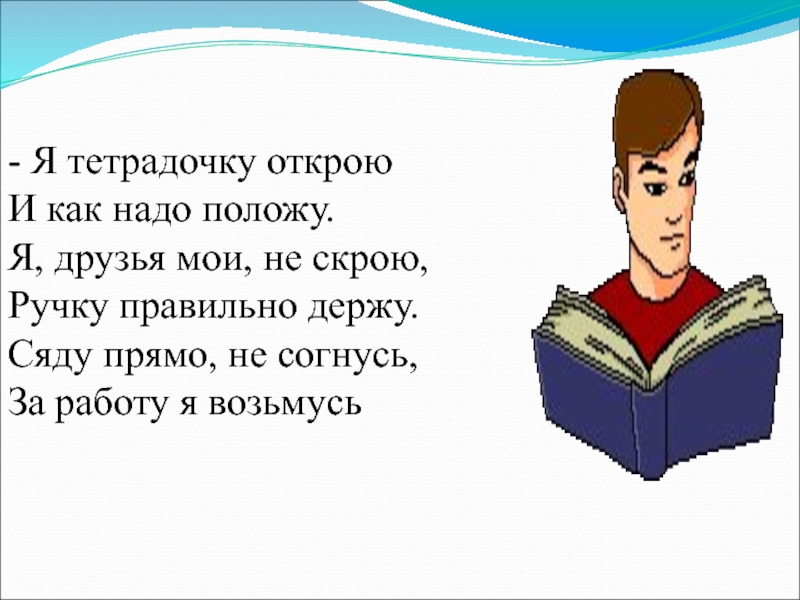 - Я тетрадочку открою
И как надо положу.
Я, друзья мои, не скрою,
Ручку правильно держу.
Сяду прямо, не согнусь,
За работу я возьмусь